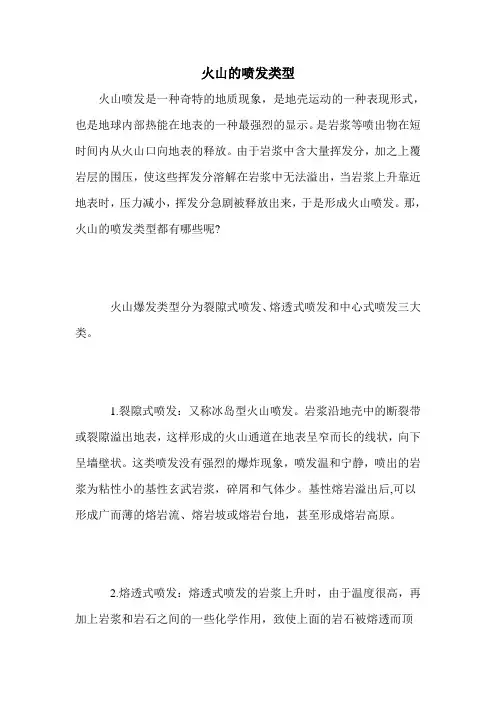 火山的喷发类型

火山喷发是一种奇特的地质现象，是地壳运动的一种表现形式，也是地球内部热能在地表的一种最强烈的显示。是岩浆等喷出物在短时间内从火山口向地表的释放。由于岩浆中含大量挥发分，加之上覆岩层的围压，使这些挥发分溶解在岩浆中无法溢出，当岩浆上升靠近地表时，压力减小，挥发分急剧被释放出来，于是形成火山喷发。那，火山的喷发类型都有哪些呢?

火山爆发类型分为裂隙式喷发、熔透式喷发和中心式喷发三大类。

1.裂隙式喷发：又称冰岛型火山喷发。岩浆沿地壳中的断裂带或裂隙溢出地表，这样形成的火山通道在地表呈窄而长的线状，向下呈墙壁状。这类喷发没有强烈的爆炸现象，喷发温和宁静，喷出的岩浆为粘性小的基性玄武岩浆，碎屑和气体少。基性熔岩溢出后,可以形成广而薄的熔岩流、熔岩坡或熔岩台地，甚至形成熔岩高原。

2.熔透式喷发：熔透式喷发的岩浆上升时，由于温度很高，再加上岩浆和岩石之间的一些化学作用，致使上面的岩石被熔透而顶